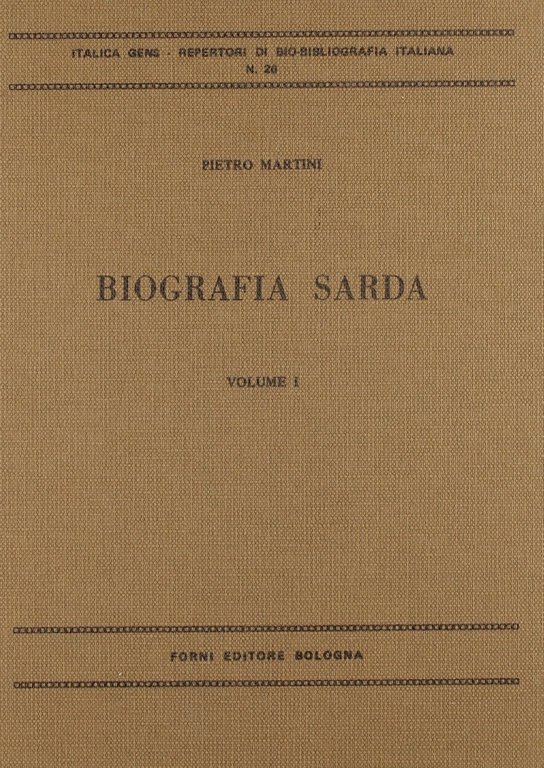 ITALICA GENS - REPERTORI DI BIO-BIBLIOGRAFIA ITALIANA
N. 26

PIETRO MARTINI

BIOGRAFIA SARDA

VOLUME I

FORNI EDITORE BOLOGNA